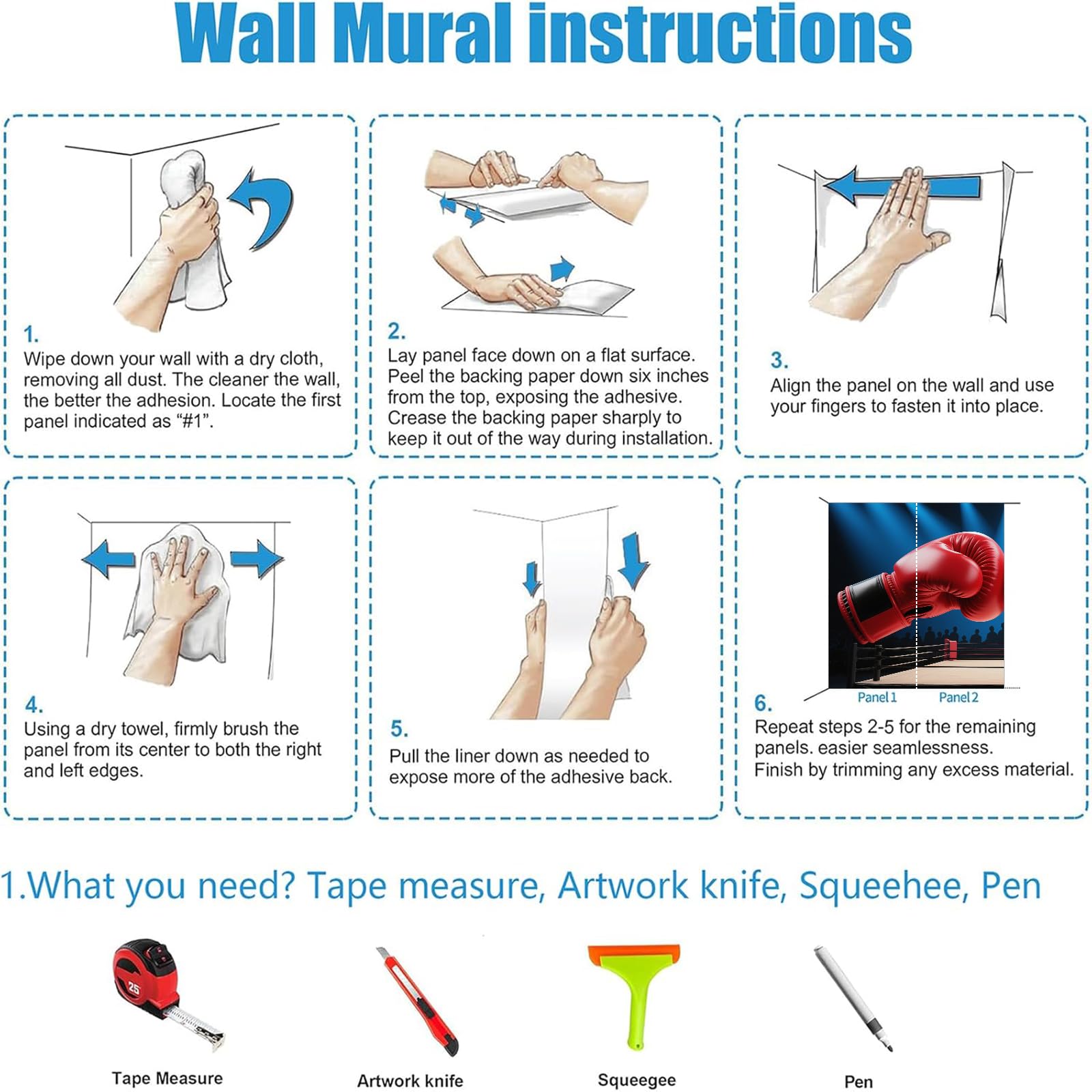 Wall Mural instructions

1.
Wipe down your wall with a dry cloth, removing all dust. The cleaner the wall, the better the adhesion. Locate the first panel indicated as "#1".

2.
Lay panel face down on a flat surface. Peel the backing paper down six inches from the top, exposing the adhesive. Crease the backing paper sharply to keep it out of the way during installation.

3.
Align the panel on the wall and use your fingers to fasten it into place.

4.
Using a dry towel, firmly brush the panel from its center to both the right and left edges.

5.
Pull the liner down as needed to expose more of the adhesive back.

Panel 1 Panel 2

6.
Repeat steps 2-5 for the remaining panels. easier seamlessness.
Finish by trimming any excess material.

1.What you need? Tape measure, Artwork knife, Squeehee, Pen

25

Tape Measure

Artwork knife

Squeegee

Pen